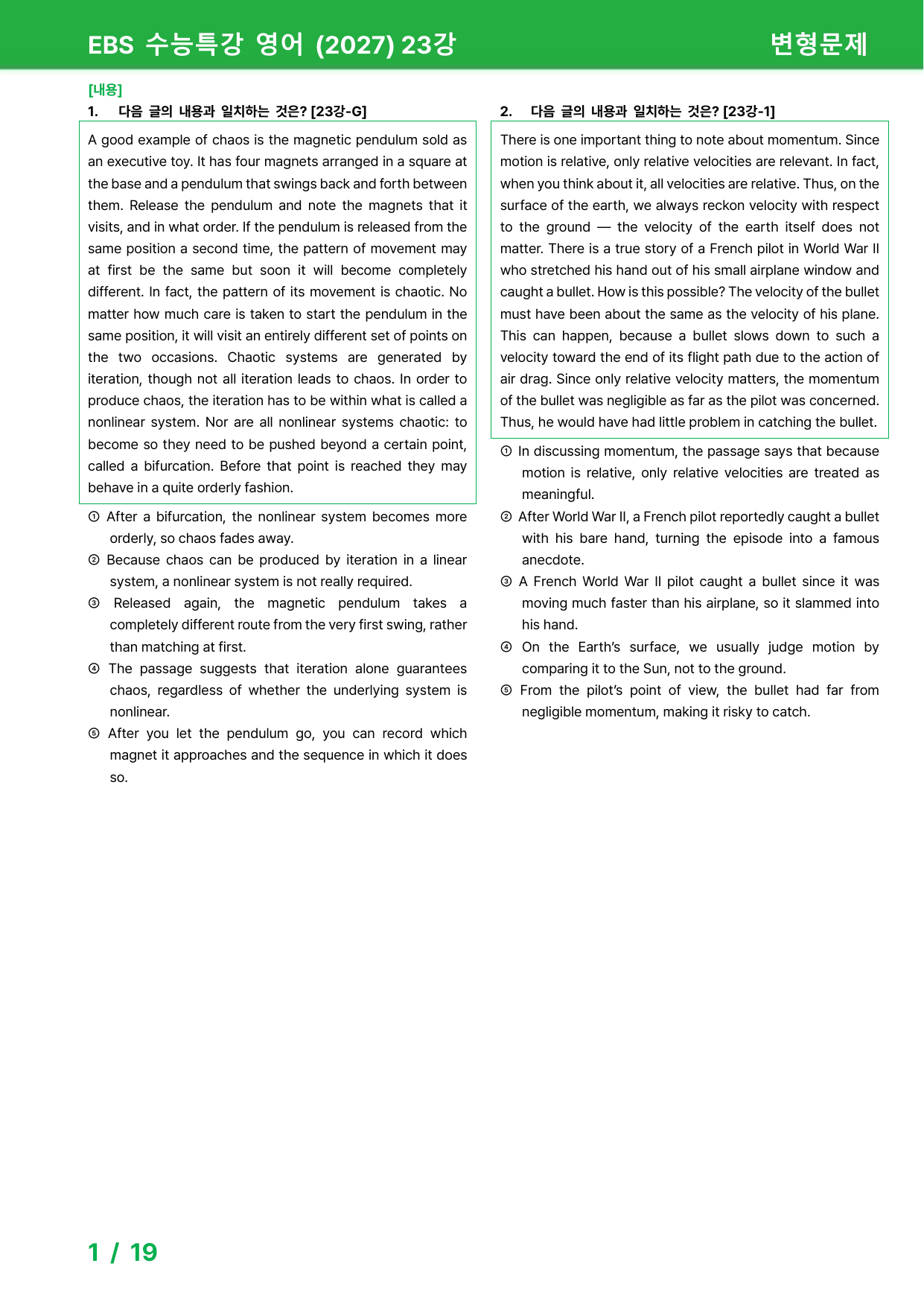 EBS 수능특강 영어 (2027) 23강 변형문제

[내용]
1. 다음 글의 내용과 일치하는 것은? [23강-G]

A good example of chaos is the magnetic pendulum sold as an executive toy. It has four magnets arranged in a square at the base and a pendulum that swings back and forth between them. Release the pendulum and note the magnets that it visits, and in what order. If the pendulum is released from the same position a second time, the pattern of movement may at first be the same but soon it will become completely different. In fact, the pattern of its movement is chaotic. No matter how much care is taken to start the pendulum in the same position, it will visit an entirely different set of points on the two occasions. Chaotic systems are generated by iteration, though not all iteration leads to chaos. In order to produce chaos, the iteration has to be within what is called a nonlinear system. Nor are all nonlinear systems chaotic: to become so they need to be pushed beyond a certain point, called a bifurcation. Before that point is reached they may behave in a quite orderly fashion.

① After a bifurcation, the nonlinear system becomes more orderly, so chaos fades away.
② Because chaos can be produced by iteration in a linear system, a nonlinear system is not really required.
③ Released again, the magnetic pendulum takes a completely different route from the very first swing, rather than matching at first.
④ The passage suggests that iteration alone guarantees chaos, regardless of whether the underlying system is nonlinear.
⑤ After you let the pendulum go, you can record which magnet it approaches and the sequence in which it does so.

2. 다음 글의 내용과 일치하는 것은? [23강-1]

There is one important thing to note about momentum. Since motion is relative, only relative velocities are relevant. In fact, when you think about it, all velocities are relative. Thus, on the surface of the earth, we always reckon velocity with respect to the ground — the velocity of the earth itself does not matter. There is a true story of a French pilot in World War II who stretched his hand out of his small airplane window and caught a bullet. How is this possible? The velocity of the bullet must have been about the same as the velocity of his plane. This can happen, because a bullet slows down to such a velocity toward the end of its flight path due to the action of air drag. Since only relative velocity matters, the momentum of the bullet was negligible as far as the pilot was concerned. Thus, he would have had little problem in catching the bullet.

① In discussing momentum, the passage says that because motion is relative, only relative velocities are treated as meaningful.
② After World War II, a French pilot reportedly caught a bullet with his bare hand, turning the episode into a famous anecdote.
③ A French World War II pilot caught a bullet since it was moving much faster than his airplane, so it slammed into his hand.
④ On the Earth's surface, we usually judge motion by comparing it to the Sun, not to the ground.
⑤ From the pilot's point of view, the bullet had far from negligible momentum, making it risky to catch.

1 / 19